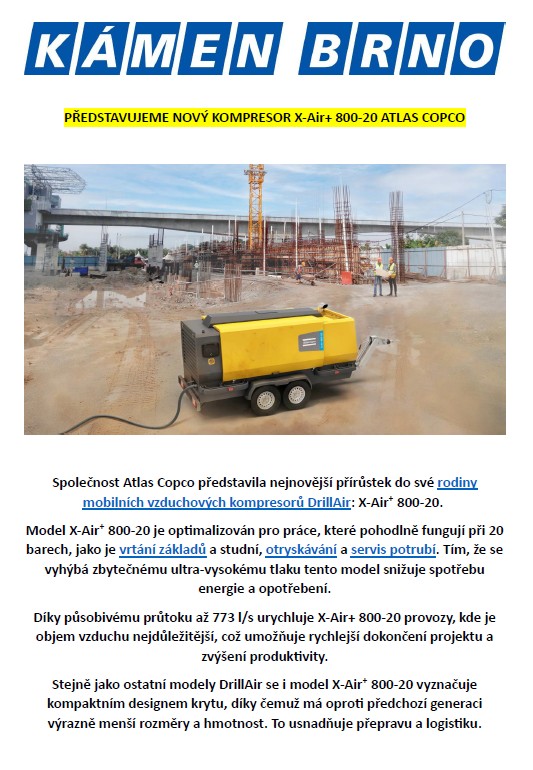 KÁMEN BRNO

PŘEDSTAVUJEME NOVÝ KOMPRESOR X-Air+ 800-20 ATLAS COPCO

Společnost Atlas Copco představila nejnovější přírůstek do své rodiny mobilních vzduchových kompresorů DrillAir: X-Air$^+$ 800-20.

Model X-Air$^+$ 800-20 je optimalizován pro práce, které pohodlně fungují při 20 barech, jako je vrtání základů a studní, otryskávání a servis potrubí. Tím, že se vyhýbá zbytečnému ultra-vysokému tlaku tento model snižuje spotřebu energie a opotřebení.

Díky působivému průtoku až 773 l/s urychluje X-Air+ 800-20 provozy, kde je objem vzduchu nejdůležitější, což umožňuje rychlejší dokončení projektu a zvýšení produktivity.

Stejně jako ostatní modely DrillAir se i model X-Air$^+$ 800-20 vyznačuje kompaktním designem krytu, díky čemuž má oproti předchozí generaci výrazně menší rozměry a hmotnost. To usnadňuje přepravu a logistiku.